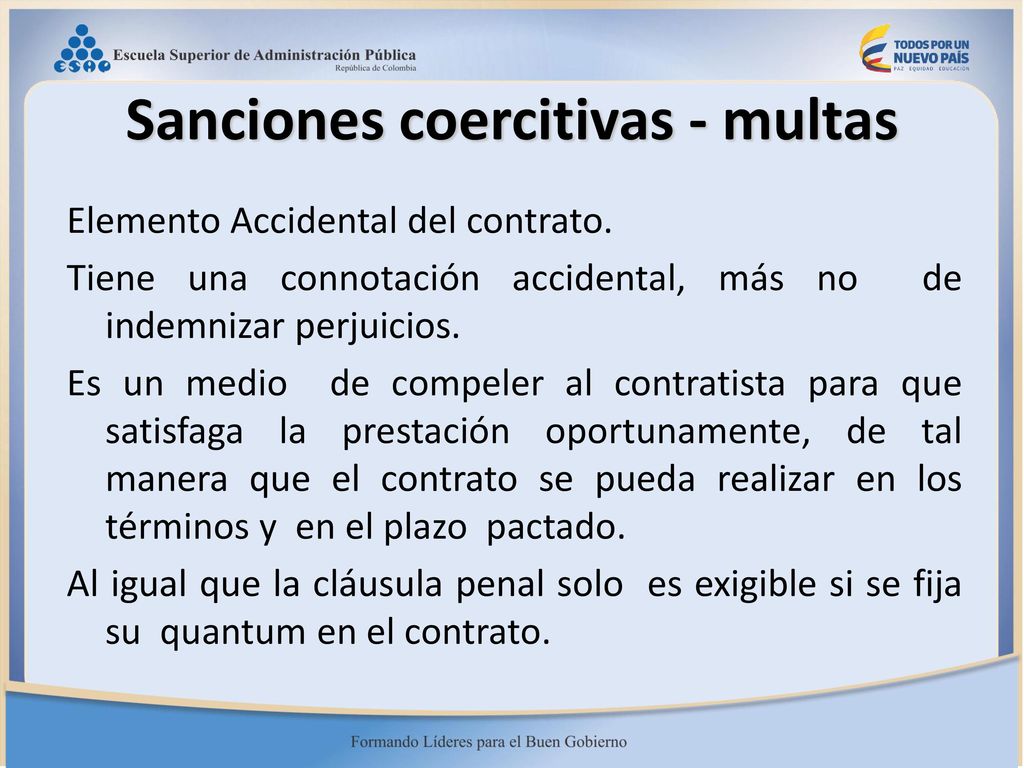 ESAP Escuela Superior de Administración Pública
República de Colombia

TODOS POR UN NUEVO PAÍS
PAZ EQUIDAD EDUCACIÓN

Sanciones coercitivas - multas

Elemento Accidental del contrato.

Tiene una connotación accidental, más no de indemnizar perjuicios.

Es un medio de compeler al contratista para que satisfaga la prestación oportunamente, de tal manera que el contrato se pueda realizar en los términos y en el plazo pactado.

Al igual que la cláusula penal solo es exigible si se fija su quantum en el contrato.

Formando Líderes para el Buen Gobierno